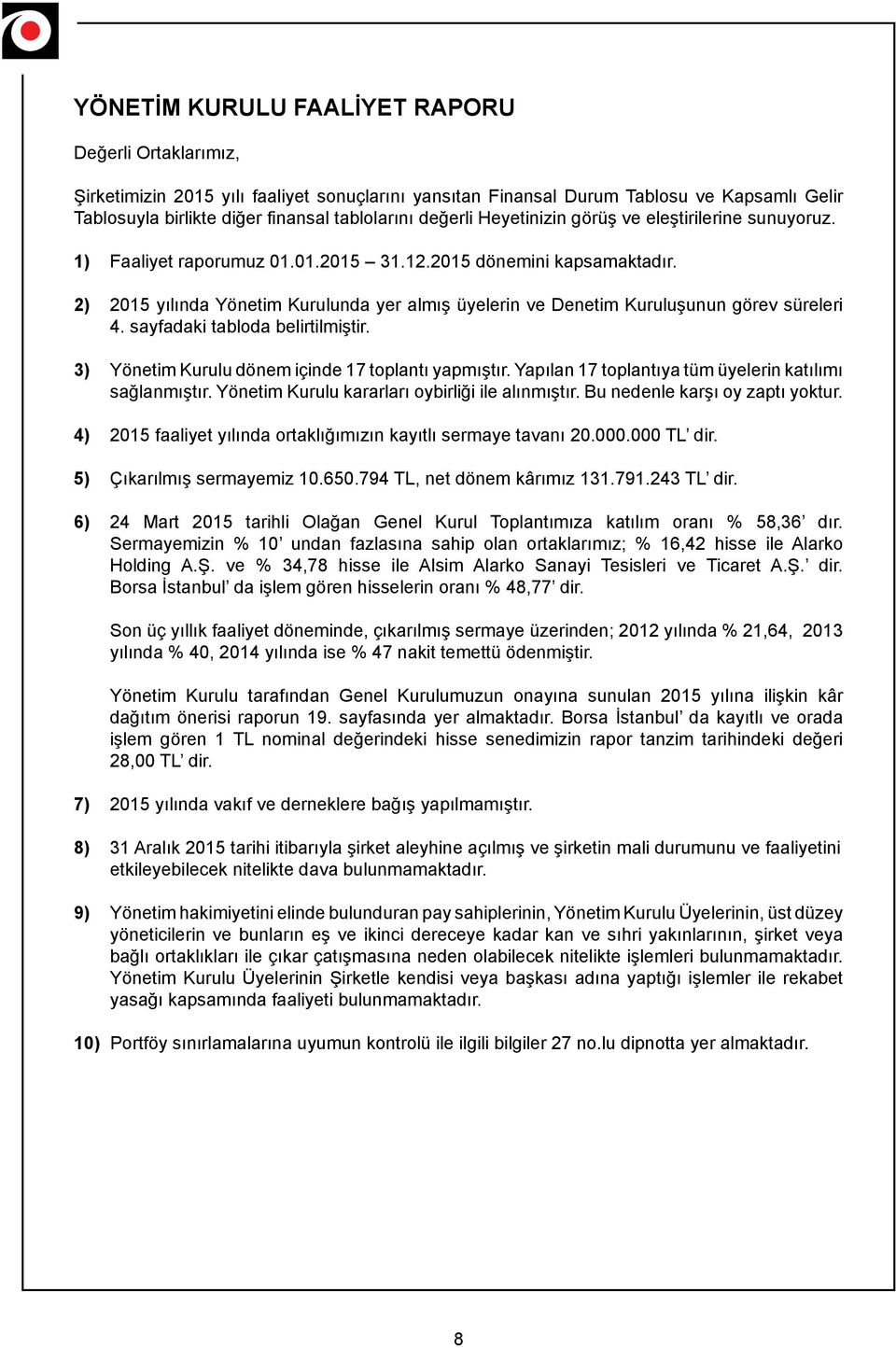 YÖNETİM KURULU FAALİYET RAPORU

Değerli Ortaklarımız,

Şirketimizin 2015 yılı faaliyet sonuçlarını yansıtan Finansal Durum Tablosu ve Kapsamlı Gelir Tablosuyla birlikte diğer finansal tablolarını değerli Heyetinizin görüş ve eleştirilerine sunuyoruz.

1) Faaliyet raporumuz 01.01.2015 – 31.12.2015 dönemini kapsamaktadır.

2) 2015 yılında Yönetim Kurulunda yer almış üyelerin ve Denetim Kuruluşunun görev süreleri 4. sayfadaki tabloda belirtilmiştir.

3) Yönetim Kurulu dönem içinde 17 toplantı yapmıştır. Yapılan 17 toplantıya tüm üyelerin katılımı sağlanmıştır. Yönetim Kurulu kararları oybirliği ile alınmıştır. Bu nedenle karşı oy zaptı yoktur.

4) 2015 faaliyet yılında ortaklığımızın kayıtlı sermaye tavanı 20.000.000 TL’ dir.

5) Çıkarılmış sermayemiz 10.650.794 TL, net dönem kârımız 131.791.243 TL’ dir.

6) 24 Mart 2015 tarihli Olağan Genel Kurul Toplantımıza katılım oranı % 58,36’ dır. Sermayemizin % 10’ undan fazlasına sahip olan ortaklarımız; % 16,42 hisse ile Alarko Holding A.Ş. ve % 34,78 hisse ile Alsim Alarko Sanayi Tesisleri ve Ticaret A.Ş.’ dir. Borsa İstanbul’ da işlem gören hisselerin oranı % 48,77’ dir.

Son üç yıllık faaliyet döneminde, çıkarılmış sermaye üzerinden; 2012 yılında % 21,64, 2013 yılında % 40, 2014 yılında ise % 47 nakit temettü ödenmiştir.

Yönetim Kurulu tarafından Genel Kurulumuzun onayına sunulan 2015 yılına ilişkin kâr dağıtım önerisi raporun 19. sayfasında yer almaktadır. Borsa İstanbul’ da kayıtlı ve orada işlem gören 1 TL nominal değerindeki hisse senedimizin rapor tanzim tarihindeki değeri 28,00 TL’ dir.

7) 2015 yılında vakıf ve derneklere bağış yapılmamıştır.

8) 31 Aralık 2015 tarihi itibarıyla şirket aleyhine açılmış ve şirketin mali durumunu ve faaliyetini etkileyebilecek nitelikte dava bulunmamaktadır.

9) Yönetim hakimiyetini elinde bulunduran pay sahiplerinin, Yönetim Kurulu Üyelerinin, üst düzey yöneticilerin ve bunların eş ve ikinci dereceye kadar kan ve sıhri yakınlarının, şirket veya bağlı ortaklıkları ile çıkar çatışmasına neden olabilecek nitelikte işlemleri bulunmamaktadır. Yönetim Kurulu Üyelerinin Şirketle kendisi veya başkası adına yaptığı işlemler ile rekabet yasağı kapsamında faaliyeti bulunmamaktadır.

10) Portföy sınırlamalarına uyumun kontrolü ile ilgili bilgiler 27 no.lu dipnotta yer almaktadır.

8